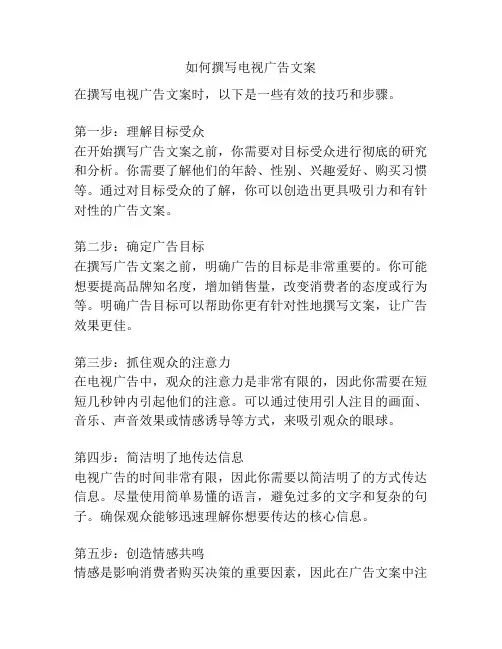 如何撰写电视广告文案

在撰写电视广告文案时，以下是一些有效的技巧和步骤。

第一步：理解目标受众
在开始撰写广告文案之前，你需要对目标受众进行彻底的研究和分析。你需要了解他们的年龄、性别、兴趣爱好、购买习惯等。通过对目标受众的了解，你可以创造出更具吸引力和有针对性的广告文案。

第二步：确定广告目标
在撰写广告文案之前，明确广告的目标是非常重要的。你可能想要提高品牌知名度，增加销售量，改变消费者的态度或行为等。明确广告目标可以帮助你更有针对性地撰写文案，让广告效果更佳。

第三步：抓住观众的注意力
在电视广告中，观众的注意力是非常有限的，因此你需要在短短几秒钟内引起他们的注意。可以通过使用引人注目的画面、音乐、声音效果或情感诱导等方式，来吸引观众的眼球。

第四步：简洁明了地传达信息
电视广告的时间非常有限，因此你需要以简洁明了的方式传达信息。尽量使用简单易懂的语言，避免过多的文字和复杂的句子。确保观众能够迅速理解你想要传达的核心信息。

第五步：创造情感共鸣
情感是影响消费者购买决策的重要因素，因此在广告文案中注